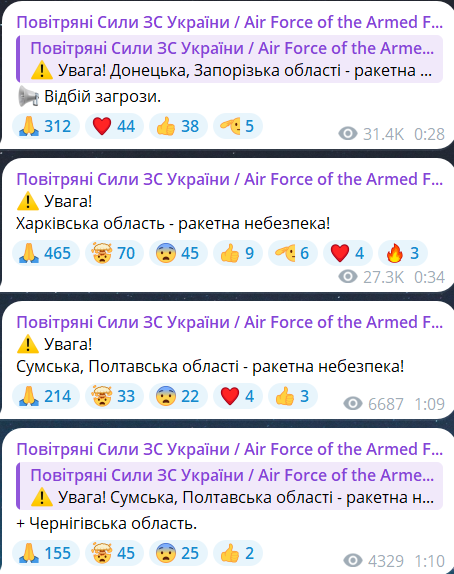 Повітряні Сили ЗС України / Air Force of the Armed F...
Повітряні Сили ЗС України / Air Force of the Arme...
⚠️ Увага! Донецька, Запорізька області - ракетна ...
📢 Відбій загрози.
🙏 312 ❤️ 44 👍 38 🫡 5 31.4K 0:28

Повітряні Сили ЗС України / Air Force of the Armed F...
⚠️ Увага!
Харківська область - ракетна небезпека!
🙏 465 🤯 70 😨 45 👍 9 🫡 6 ❤️ 4 🔥 3 27.3K 0:34

Повітряні Сили ЗС України / Air Force of the Armed F...
⚠️ Увага!
Сумська, Полтавська області - ракетна небезпека!
🙏 214 🤯 33 😨 22 ❤️ 4 👍 3 6687 1:09

Повітряні Сили ЗС України / Air Force of the Armed F...
Повітряні Сили ЗС України / Air Force of the Arme...
⚠️ Увага! Сумська, Полтавська області - ракетна н...
+ Чернігівська область.
🙏 155 🤯 45 😨 25 👍 2 4329 1:10